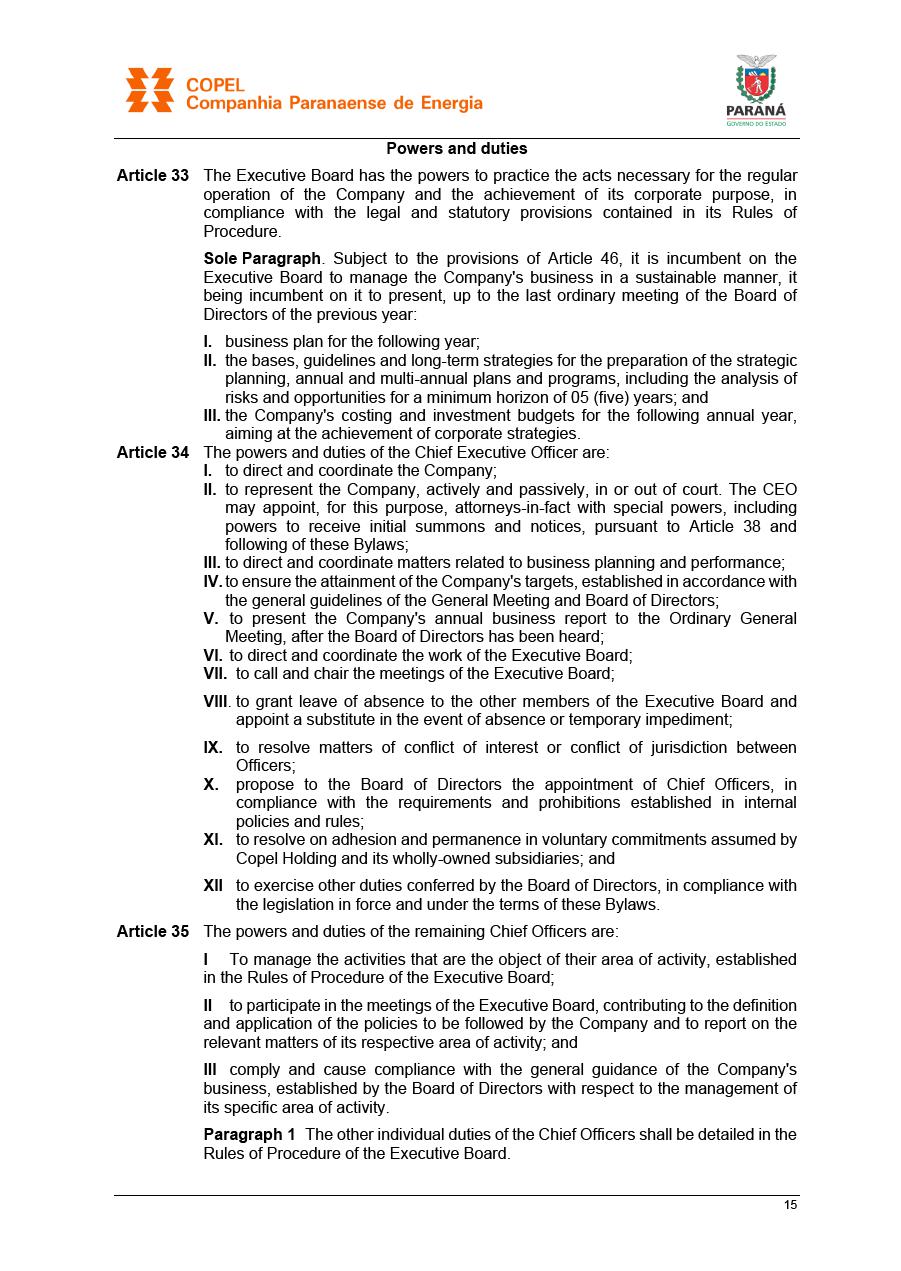 COPEL
Companhia Paranaense de Energia

PARANÁ
GOVERNO DO ESTADO

Powers and duties

Article 33 The Executive Board has the powers to practice the acts necessary for the regular operation of the Company and the achievement of its corporate purpose, in compliance with the legal and statutory provisions contained in its Rules of Procedure.

Sole Paragraph. Subject to the provisions of Article 46, it is incumbent on the Executive Board to manage the Company's business in a sustainable manner, it being incumbent on it to present, up to the last ordinary meeting of the Board of Directors of the previous year:

I. business plan for the following year;
II. the bases, guidelines and long-term strategies for the preparation of the strategic planning, annual and multi-annual plans and programs, including the analysis of risks and opportunities for a minimum horizon of 05 (five) years; and
III. the Company's costing and investment budgets for the following annual year, aiming at the achievement of corporate strategies.

Article 34 The powers and duties of the Chief Executive Officer are:
I. to direct and coordinate the Company;
II. to represent the Company, actively and passively, in or out of court. The CEO may appoint, for this purpose, attorneys-in-fact with special powers, including powers to receive initial summons and notices, pursuant to Article 38 and following of these Bylaws;
III. to direct and coordinate matters related to business planning and performance;
IV. to ensure the attainment of the Company's targets, established in accordance with the general guidelines of the General Meeting and Board of Directors;
V. to present the Company's annual business report to the Ordinary General Meeting, after the Board of Directors has been heard;
VI. to direct and coordinate the work of the Executive Board;
VII. to call and chair the meetings of the Executive Board;

VIII. to grant leave of absence to the other members of the Executive Board and appoint a substitute in the event of absence or temporary impediment;

IX. to resolve matters of conflict of interest or conflict of jurisdiction between Officers;
X. propose to the Board of Directors the appointment of Chief Officers, in compliance with the requirements and prohibitions established in internal policies and rules;
XI. to resolve on adhesion and permanence in voluntary commitments assumed by Copel Holding and its wholly-owned subsidiaries; and

XII to exercise other duties conferred by the Board of Directors, in compliance with the legislation in force and under the terms of these Bylaws.

Article 35 The powers and duties of the remaining Chief Officers are:

I To manage the activities that are the object of their area of activity, established in the Rules of Procedure of the Executive Board;

II to participate in the meetings of the Executive Board, contributing to the definition and application of the policies to be followed by the Company and to report on the relevant matters of its respective area of activity; and

III comply and cause compliance with the general guidance of the Company's business, established by the Board of Directors with respect to the management of its specific area of activity.

Paragraph 1 The other individual duties of the Chief Officers shall be detailed in the Rules of Procedure of the Executive Board.

15